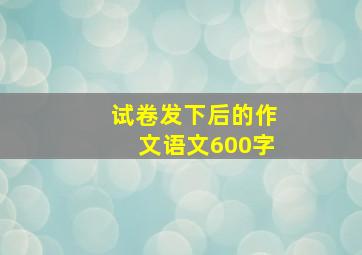 试卷发下后的作文语文600字